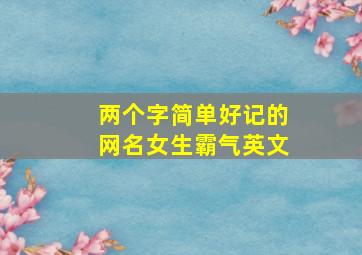 两个字简单好记的
网名女生霸气英文